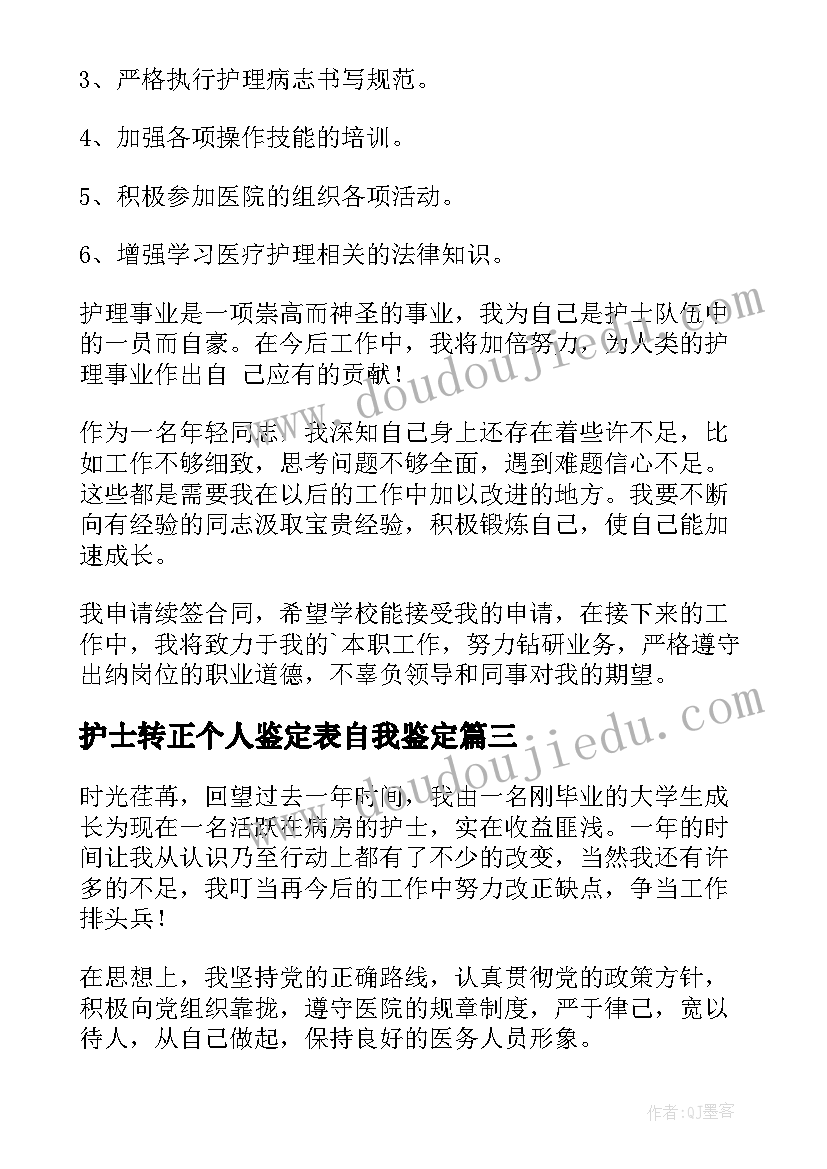 3、严格执行护理病志书写规范。

4、加强各项操作技能的培训。

5、积极参加医院的组织各项活动。

6、增强学习医疗护理相关的法律知识。

护理事业是一项崇高而神圣的事业，我为自己是护士队伍中的一员而自豪。在今后工作中，我将加倍努力，为人类的护理事业作出自 己应有的贡献！

作为一名年轻同志，我深知自己身上还存在着些许不足，比如工作不够细致，思考问题不够全面，遇到难题信心不足。这些都是需要我在以后的工作中加以改进的地方。我要不断向有经验的同志汲取宝贵经验，积极锻炼自己，使自己能加速成长。

我申请续签合同，希望学校能接受我的申请，在接下来的工作中，我将致力于我的`本职工作，努力钻研业务，严格遵守出纳岗位的职业道德，不辜负领导和同事对我的期望。

护士转正个人鉴定表自我鉴定篇三

时光荏苒，回望过去一年时间，我由一名刚毕业的大学生成长为现在一名活跃在病房的护士，实在收益匪浅。一年的时间让我从认识乃至行动上都有了不少的改变，当然我还有许多的不足，我叮当再今后的工作中努力改正缺点，争当工作排头兵！

在思想上，我坚持党的正确路线，认真贯彻党的政策方针，积极向党组织靠拢，遵守医院的规章制度，严于律己，宽以待人，从自己做起，保持良好的医务人员形象。

www.doudoujiedu.com

www.doudoujiedu.com

作者:QJ墨客